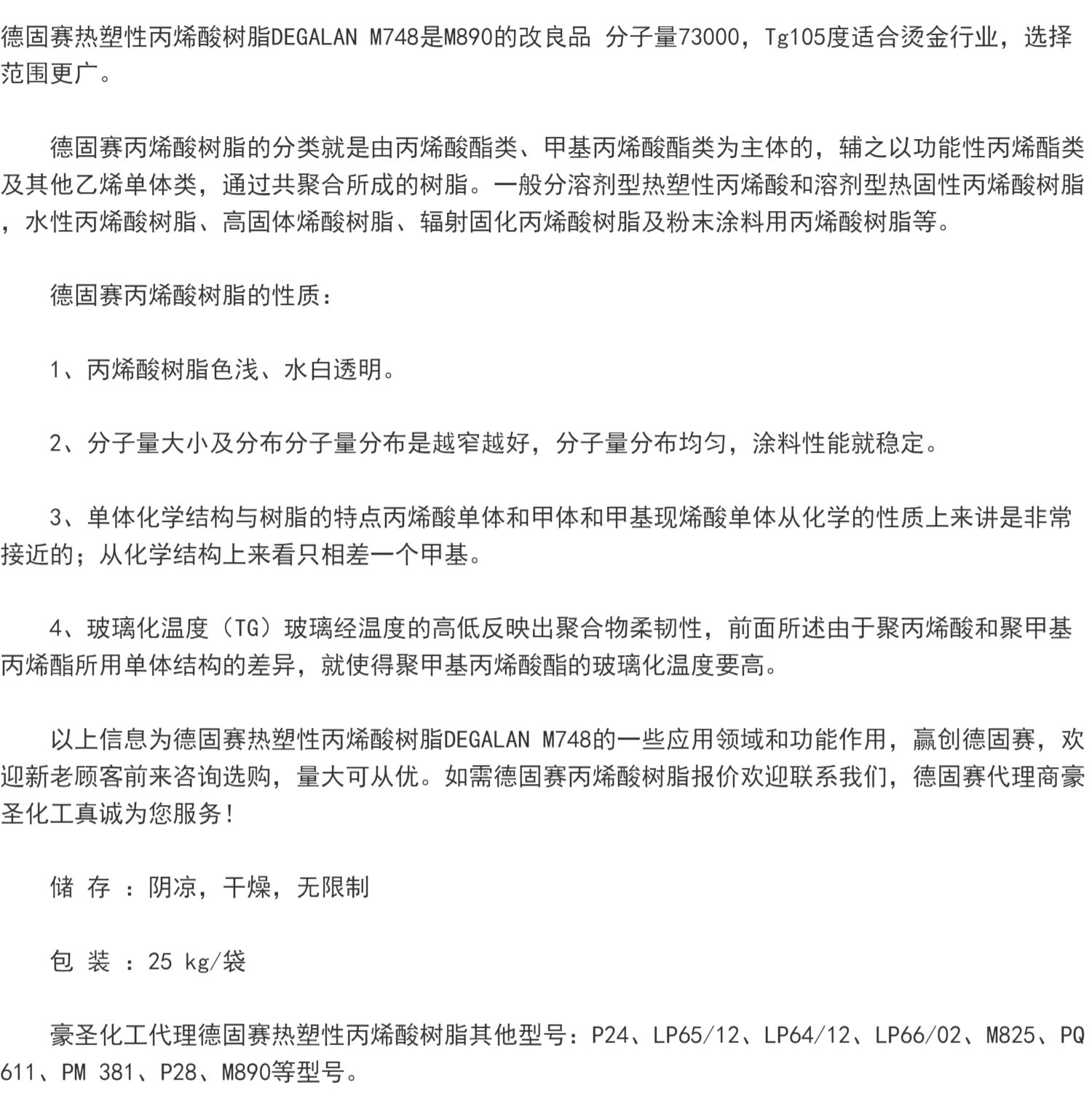 德固赛热塑性丙烯酸树脂DEGALAN M748是M890的改良品 分子量73000，Tg105度适合烫金行业，选择范围更广。

德固赛丙烯酸树脂的分类就是由丙烯酸酯类、甲基丙烯酸酯类为主体的，辅之以功能性丙烯酯类及其他乙烯单体类，通过共聚合所成的树脂。一般分溶剂型热塑性丙烯酸和溶剂型热固性丙烯酸树脂，水性丙烯酸树脂、高固体烯酸树脂、辐射固化丙烯酸树脂及粉末涂料用丙烯酸树脂等。

德固赛丙烯酸树脂的性质：

1、丙烯酸树脂色浅、水白透明。

2、分子量大小及分布分子量分布是越窄越好，分子量分布均匀，涂料性能就稳定。

3、单体化学结构与树脂的特点丙烯酸单体和甲体和甲基现烯酸单体从化学的性质上来讲是非常接近的；从化学结构上来看只相差一个甲基。

4、玻璃化温度（TG）玻璃经温度的高低反映出聚合物柔韧性，前面所述由于聚丙烯酸和聚甲基丙烯酯所用单体结构的差异，就使得聚甲基丙烯酸酯的玻璃化温度要高。

以上信息为德固赛热塑性丙烯酸树脂DEGALAN M748的一些应用领域和功能作用，赢创德固赛，欢迎新老顾客前来咨询选购，量大可从优。如需德固赛丙烯酸树脂报价欢迎联系我们，德固赛代理商豪圣化工真诚为您服务！

储 存 ：阴凉，干燥，无限制

包 装 ：25 kg/袋

豪圣化工代理德固赛热塑性丙烯酸树脂其他型号：P24、LP65/12、LP64/12、LP66/02、M825、PQ611、PM 381、P28、M890等型号。